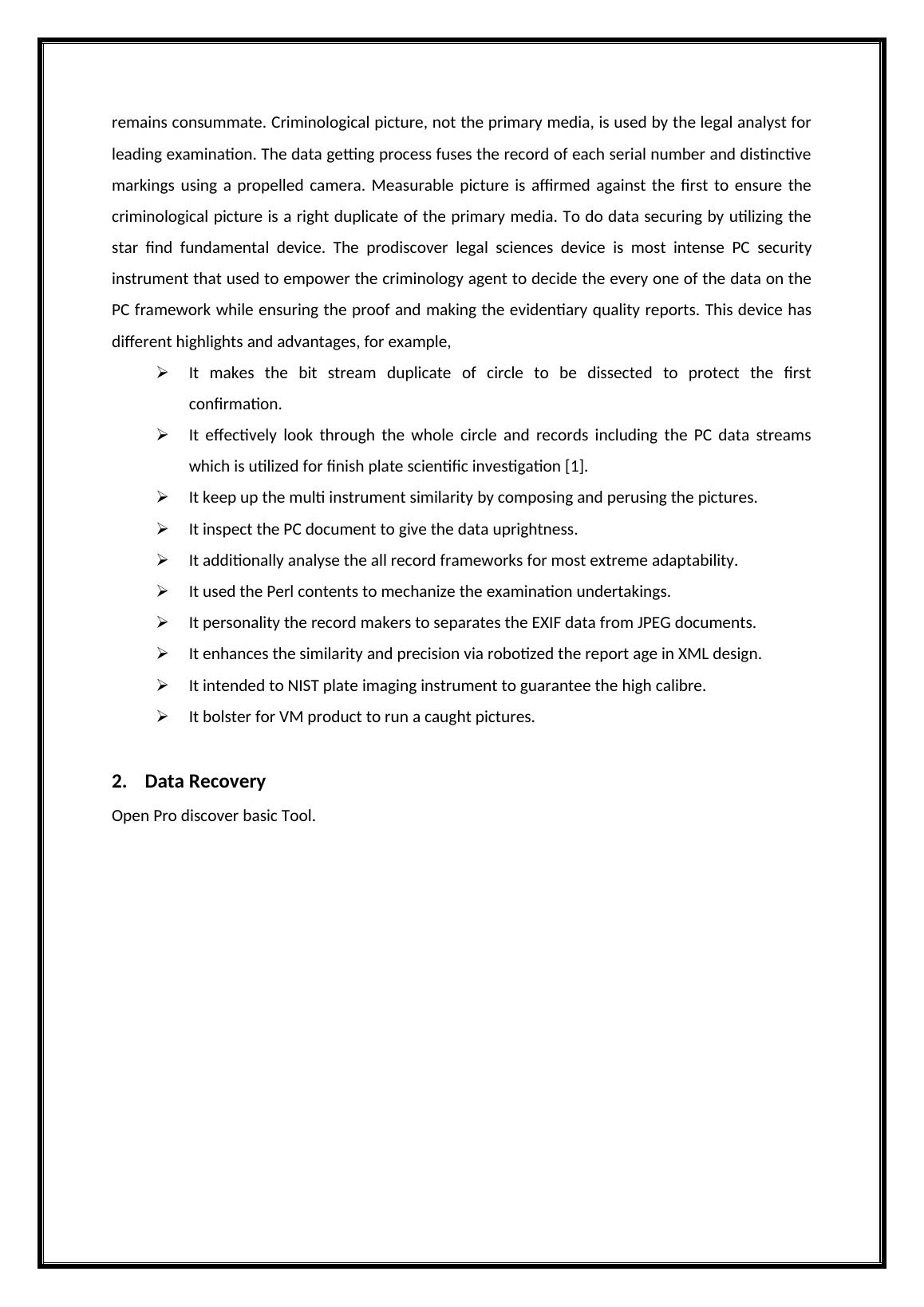 remains consummate. Criminological picture, not the primary media, is used by the legal analyst for leading examination. The data getting process fuses the record of each serial number and distinctive markings using a propelled camera. Measurable picture is affirmed against the first to ensure the criminological picture is a right duplicate of the primary media. To do data securing by utilizing the star find fundamental device. The prodiscover legal sciences device is most intense PC security instrument that used to empower the criminology agent to decide the every one of the data on the PC framework while ensuring the proof and making the evidentiary quality reports. This device has different highlights and advantages, for example,

➢ It makes the bit stream duplicate of circle to be dissected to protect the first confirmation.
➢ It effectively look through the whole circle and records including the PC data streams which is utilized for finish plate scientific investigation [1].
➢ It keep up the multi instrument similarity by composing and perusing the pictures.
➢ It inspect the PC document to give the data uprightness.
➢ It additionally analyse the all record frameworks for most extreme adaptability.
➢ It used the Perl contents to mechanize the examination undertakings.
➢ It personality the record makers to separates the EXIF data from JPEG documents.
➢ It enhances the similarity and precision via robotized the report age in XML design.
➢ It intended to NIST plate imaging instrument to guarantee the high calibre.
➢ It bolster for VM product to run a caught pictures.

2. Data Recovery

Open Pro discover basic Tool.